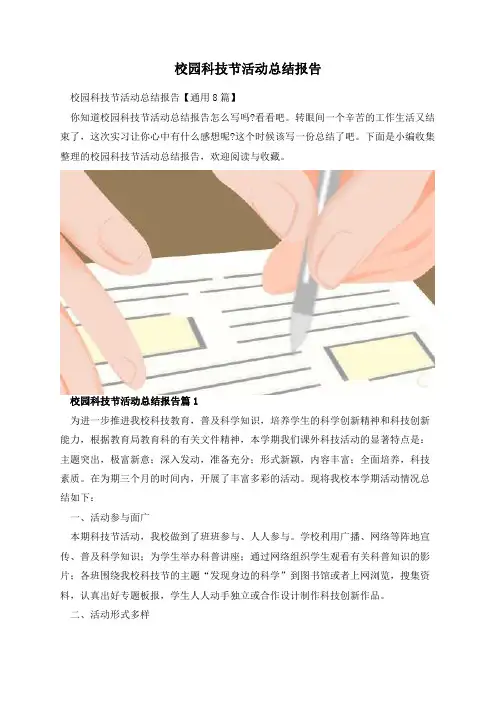 校园科技节活动总结报告

校园科技节活动总结报告【通用8篇】

你知道校园科技节活动总结报告怎么写吗?看看吧。转眼间一个辛苦的工作生活又结束了，这次实习让你心中有什么感想呢?这个时候该写一份总结了吧。下面是小编收集整理的校园科技节活动总结报告，欢迎阅读与收藏。

校园科技节活动总结报告篇1

为进一步推进我校科技教育，普及科学知识，培养学生的科学创新精神和科技创新能力，根据教育局教育科的有关文件精神，本学期我们课外科技活动的显著特点是：主题突出，极富新意；深入发动，准备充分；形式新颖，内容丰富；全面培养，科技素质。在为期三个月的时间内，开展了丰富多彩的活动。现将我校本学期活动情况总结如下：

一、活动参与面广

本期科技节活动，我校做到了班班参与、人人参与。学校利用广播、网络等阵地宣传、普及科学知识；为学生举办科普讲座；通过网络组织学生观看有关科普知识的影片；各班围绕我校科技节的主题“发现身边的科学”到图书馆或者上网浏览，搜集资料，认真出好专题板报，学生人人动手独立或合作设计制作科技创新作品。

二、活动形式多样